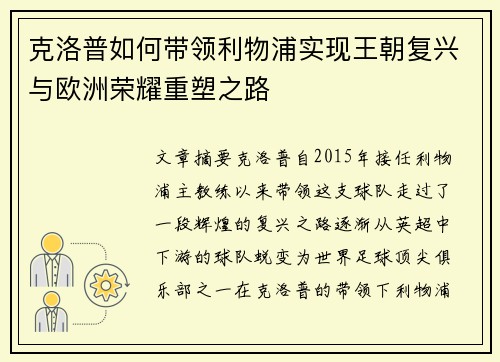 克洛普如何带领利物浦实现王朝复兴与欧洲荣耀重塑之路

文章摘要克洛普自2015年接任利物浦主教练以来带领这支球队走过了一段辉煌的复兴之路逐渐从英超中下游的球队蜕变为世界足球顶尖俱乐部之一在克洛普的带领下利物浦